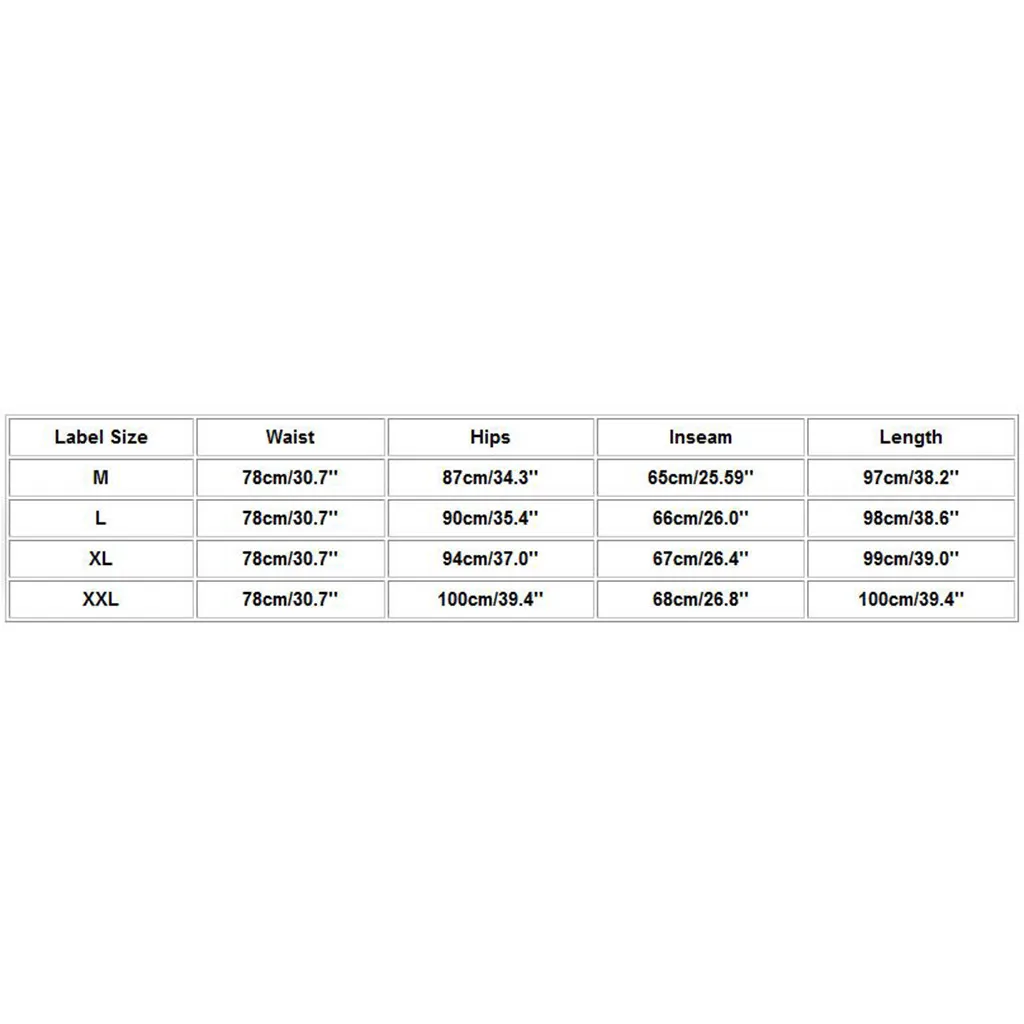 | Label Size | Waist | Hips | Inseam | Length |
|---|---|---|---|---|
| M | 78cm/30.7'' | 87cm/34.3'' | 65cm/25.59'' | 97cm/38.2'' |
| L | 78cm/30.7'' | 90cm/35.4'' | 66cm/26.0'' | 98cm/38.6'' |
| XL | 78cm/30.7'' | 94cm/37.0'' | 67cm/26.4'' | 99cm/39.0'' |
| XXL | 78cm/30.7'' | 100cm/39.4'' | 68cm/26.8'' | 100cm/39.4'' |